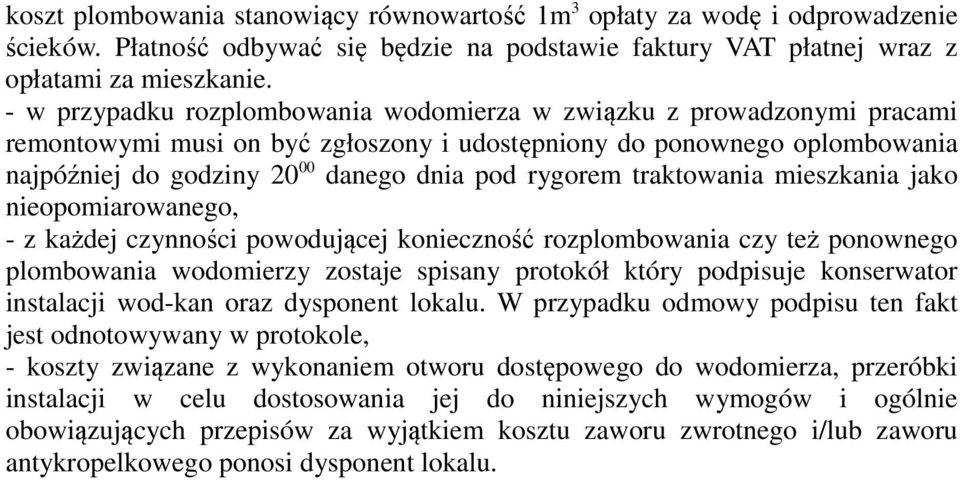 koszt plombowania stanowiący równowartość $1m^3$ opłaty za wodę i odprowadzenie ścieków. Płatność odbywać się będzie na podstawie faktury VAT płatnej wraz z opłatami za mieszkanie.
- w przypadku rozplombowania wodomierza w związku z prowadzonymi pracami remontowymi musi on być zgłoszony i udostępniony do ponownego oplombowania najpóźniej do godziny $20^{00}$ danego dnia pod rygorem traktowania mieszkania jako nieopomiarowanego,
- z każdej czynności powodującej konieczność rozplombowania czy też ponownego plombowania wodomierzy zostaje spisany protokół który podpisuje konserwator instalacji wod-kan oraz dysponent lokalu. W przypadku odmowy podpisu ten fakt jest odnotowywany w protokole,
- koszty związane z wykonaniem otworu dostępowego do wodomierza, przeróbki instalacji w celu dostosowania jej do niniejszych wymogów i ogólnie obowiązujących przepisów za wyjątkiem kosztu zaworu zwrotnego i/lub zaworu antykropelkowego ponosi dysponent lokalu.